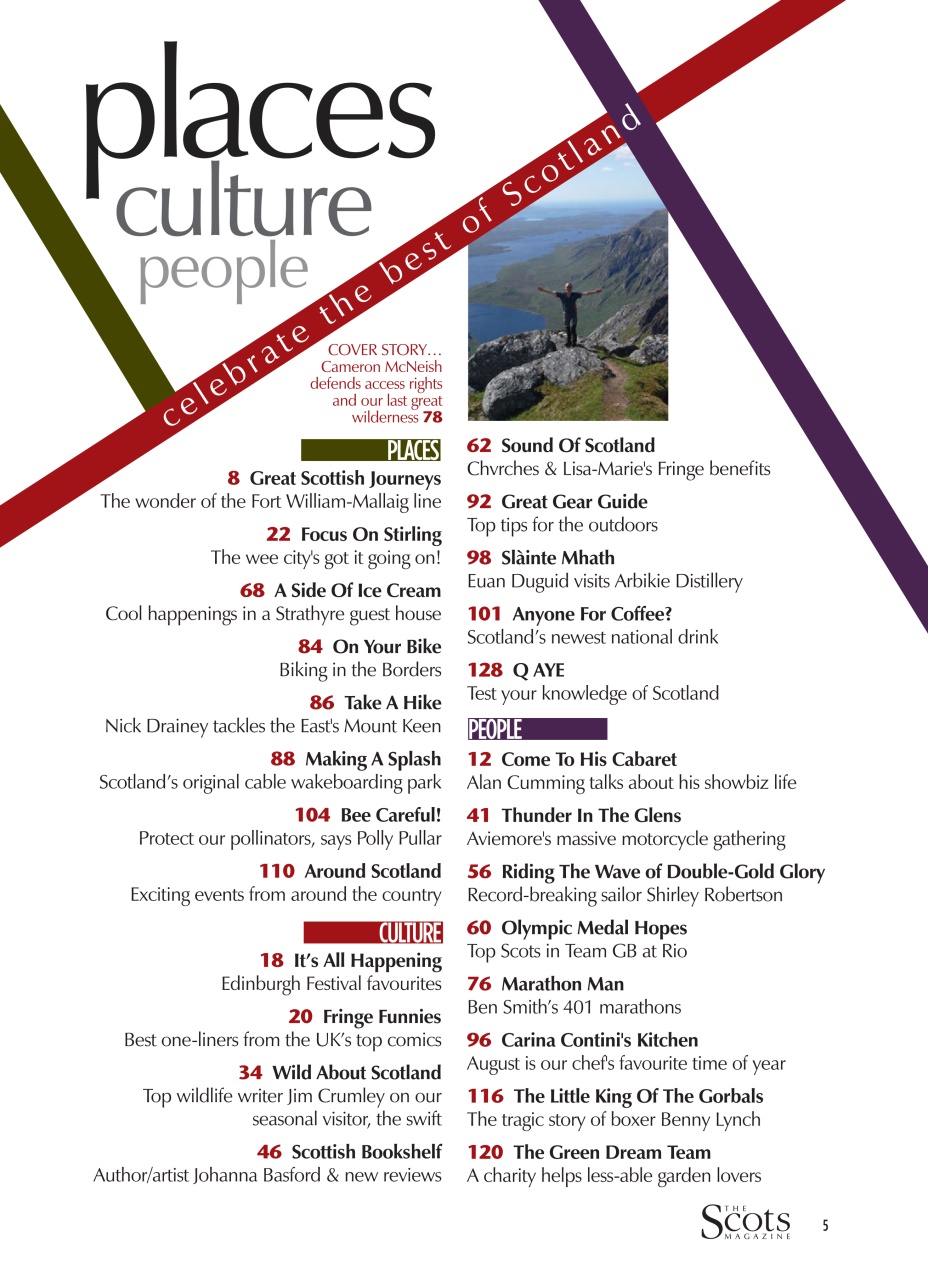 places
culture
people

celebrate the best of Scotland

COVER STORY… Cameron McNeish defends access rights and our last great wilderness 78

PLACES

8 Great Scottish Journeys
The wonder of the Fort William-Mallaig line

22 Focus On Stirling
The wee city's got it going on!

68 A Side Of Ice Cream
Cool happenings in a Strathyre guest house

84 On Your Bike
Biking in the Borders

86 Take A Hike
Nick Drainey tackles the East's Mount Keen

88 Making A Splash
Scotland's original cable wakeboarding park

104 Bee Careful!
Protect our pollinators, says Polly Pullar

110 Around Scotland
Exciting events from around the country

CULTURE

18 It's All Happening
Edinburgh Festival favourites

20 Fringe Funnies
Best one-liners from the UK's top comics

34 Wild About Scotland
Top wildlife writer Jim Crumley on our seasonal visitor, the swift

46 Scottish Bookshelf
Author/artist Johanna Basford & new reviews

62 Sound Of Scotland
Chvrches & Lisa-Marie's Fringe benefits

92 Great Gear Guide
Top tips for the outdoors

98 Slàinte Mhath
Euan Duguid visits Arbikie Distillery

101 Anyone For Coffee?
Scotland's newest national drink

128 Q AYE
Test your knowledge of Scotland

PEOPLE

12 Come To His Cabaret
Alan Cumming talks about his showbiz life

41 Thunder In The Glens
Aviemore's massive motorcycle gathering

56 Riding The Wave of Double-Gold Glory
Record-breaking sailor Shirley Robertson

60 Olympic Medal Hopes
Top Scots in Team GB at Rio

76 Marathon Man
Ben Smith's 401 marathons

96 Carina Contini's Kitchen
August is our chef's favourite time of year

116 The Little King Of The Gorbals
The tragic story of boxer Benny Lynch

120 The Green Dream Team
A charity helps less-able garden lovers

THE Scots MAGAZINE 5